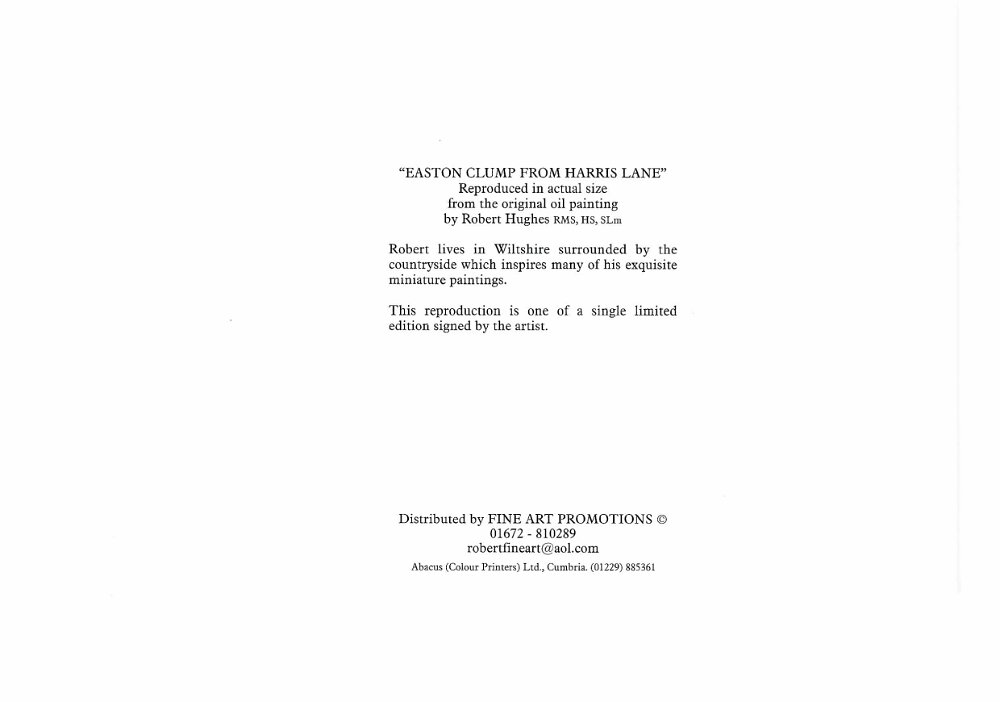 "EASTON CLUMP FROM HARRIS LANE"
Reproduced in actual size
from the original oil painting
by Robert Hughes RMS, HS, SLm

Robert lives in Wiltshire surrounded by the countryside which inspires many of his exquisite miniature paintings.

This reproduction is one of a single limited edition signed by the artist.

Distributed by FINE ART PROMOTIONS ©
01672 - 810289
robertfineart@aol.com
Abacus (Colour Printers) Ltd., Cumbria. (01229) 885361